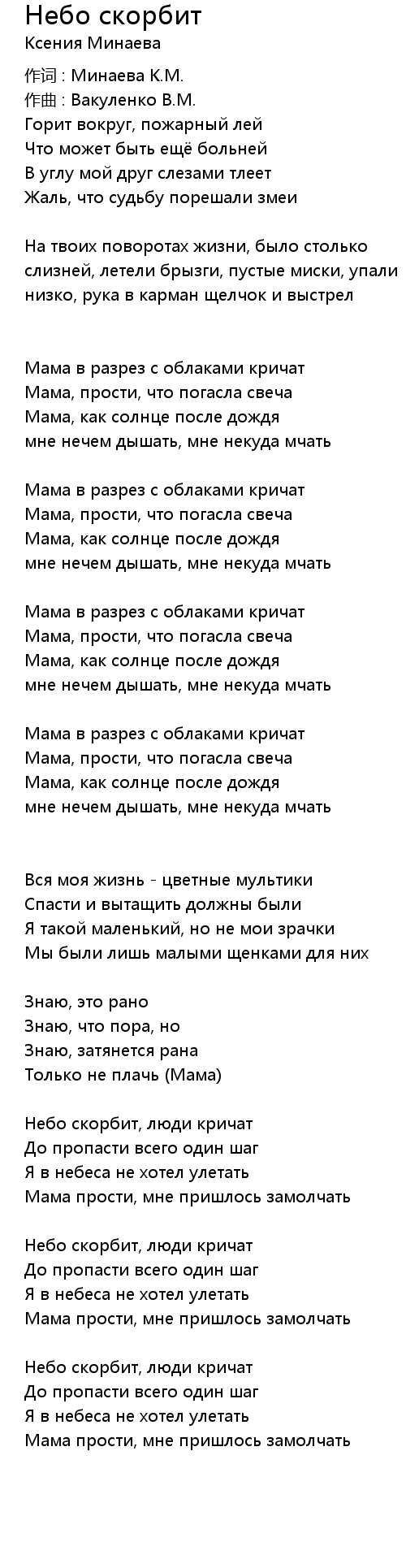 Небо скорбит
Ксения Минаева

作词 : Минаева К.М.
作曲 : Вакуленко В.М.
Горит вокруг, пожарный лей
Что может быть ещё больней
В углу мой друг слезами тлеет
Жаль, что судьбу порешали змеи

На твоих поворотах жизни, было столько слизней, летели брызги, пустые миски, упали низко, рука в карман щелчок и выстрел

Мама в разрез с облаками кричат
Мама, прости, что погасла свеча
Мама, как солнце после дождя
мне нечем дышать, мне некуда мчать

Мама в разрез с облаками кричат
Мама, прости, что погасла свеча
Мама, как солнце после дождя
мне нечем дышать, мне некуда мчать

Мама в разрез с облаками кричат
Мама, прости, что погасла свеча
Мама, как солнце после дождя
мне нечем дышать, мне некуда мчать

Мама в разрез с облаками кричат
Мама, прости, что погасла свеча
Мама, как солнце после дождя
мне нечем дышать, мне некуда мчать

Вся моя жизнь - цветные мультики
Спасти и вытащить должны были
Я такой маленький, но не мои зрачки
Мы были лишь малыми щенками для них

Знаю, это рано
Знаю, что пора, но
Знаю, затянется рана
Только не плачь (Мама)

Небо скорбит, люди кричат
До пропасти всего один шаг
Я в небеса не хотел улетать
Мама прости, мне пришлось замолчать

Небо скорбит, люди кричат
До пропасти всего один шаг
Я в небеса не хотел улетать
Мама прости, мне пришлось замолчать

Небо скорбит, люди кричат
До пропасти всего один шаг
Я в небеса не хотел улетать
Мама прости, мне пришлось замолчать